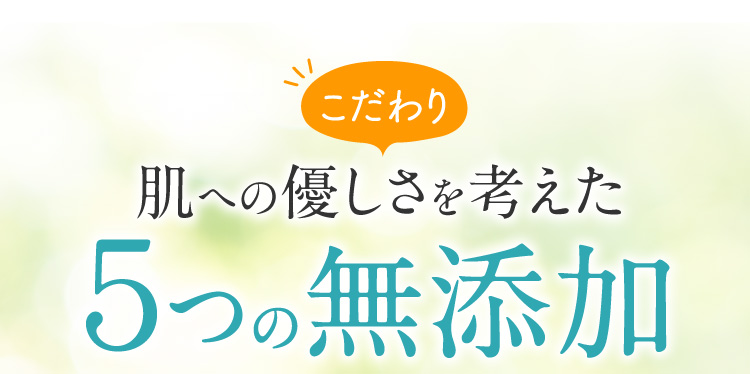 こだわり

肌への優しさを考えた

5つの無添加